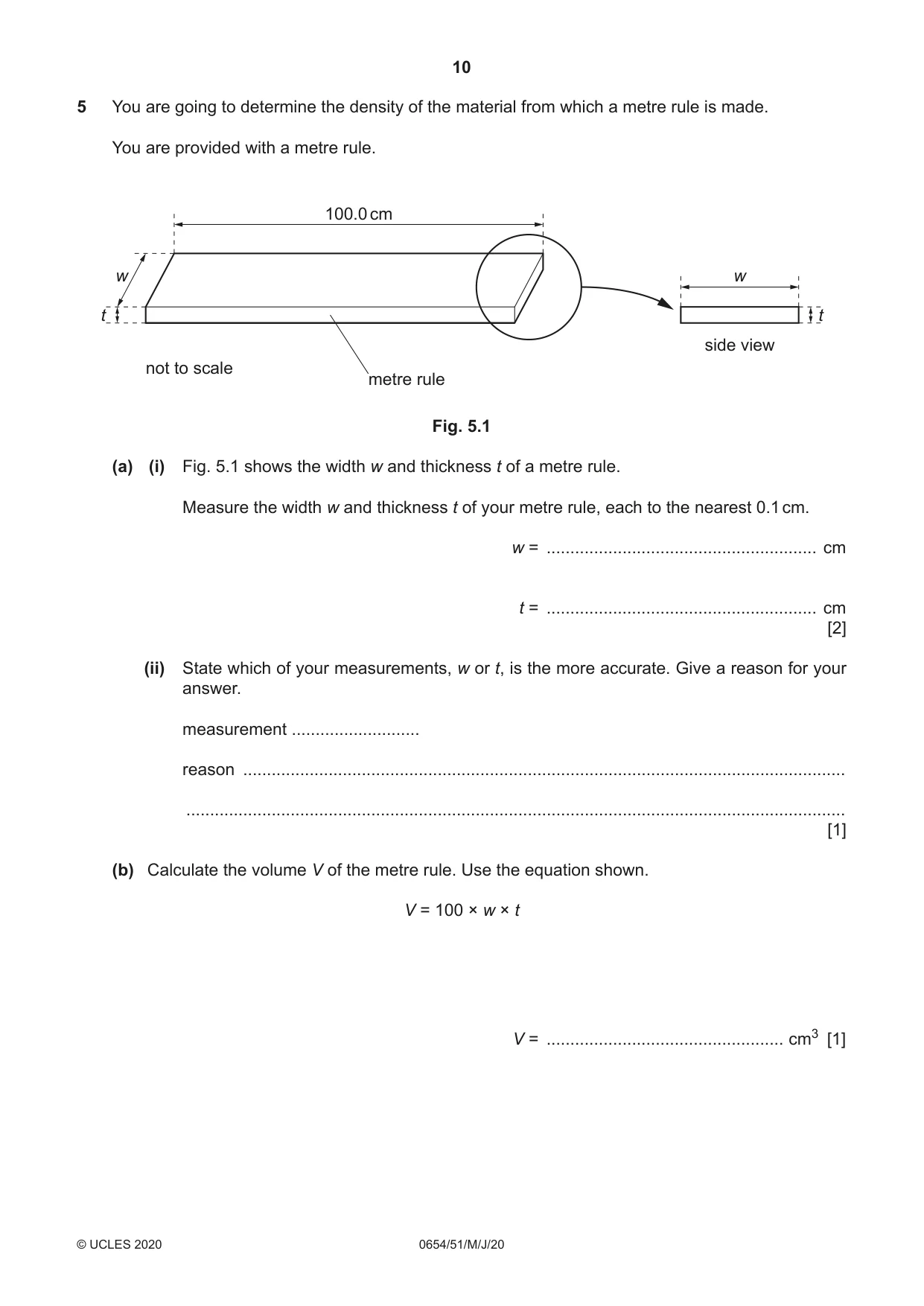 10

5 You are going to determine the density of the material from which a metre rule is made.

You are provided with a metre rule.

100.0 cm

w

t

w

t

side view

not to scale

metre rule

Fig. 5.1

(a) (i) Fig. 5.1 shows the width w and thickness t of a metre rule.

Measure the width w and thickness t of your metre rule, each to the nearest 0.1 cm.

w = ____ cm

t = ____ cm
[2]

(ii) State which of your measurements, w or t, is the more accurate. Give a reason for your answer.

measurement ____

reason ____

____
[1]

(b) Calculate the volume V of the metre rule. Use the equation shown.

$V = 100 \times w \times t$

V = ____ $cm^3$ [1]

© UCLES 2020 0654/51/M/J/20